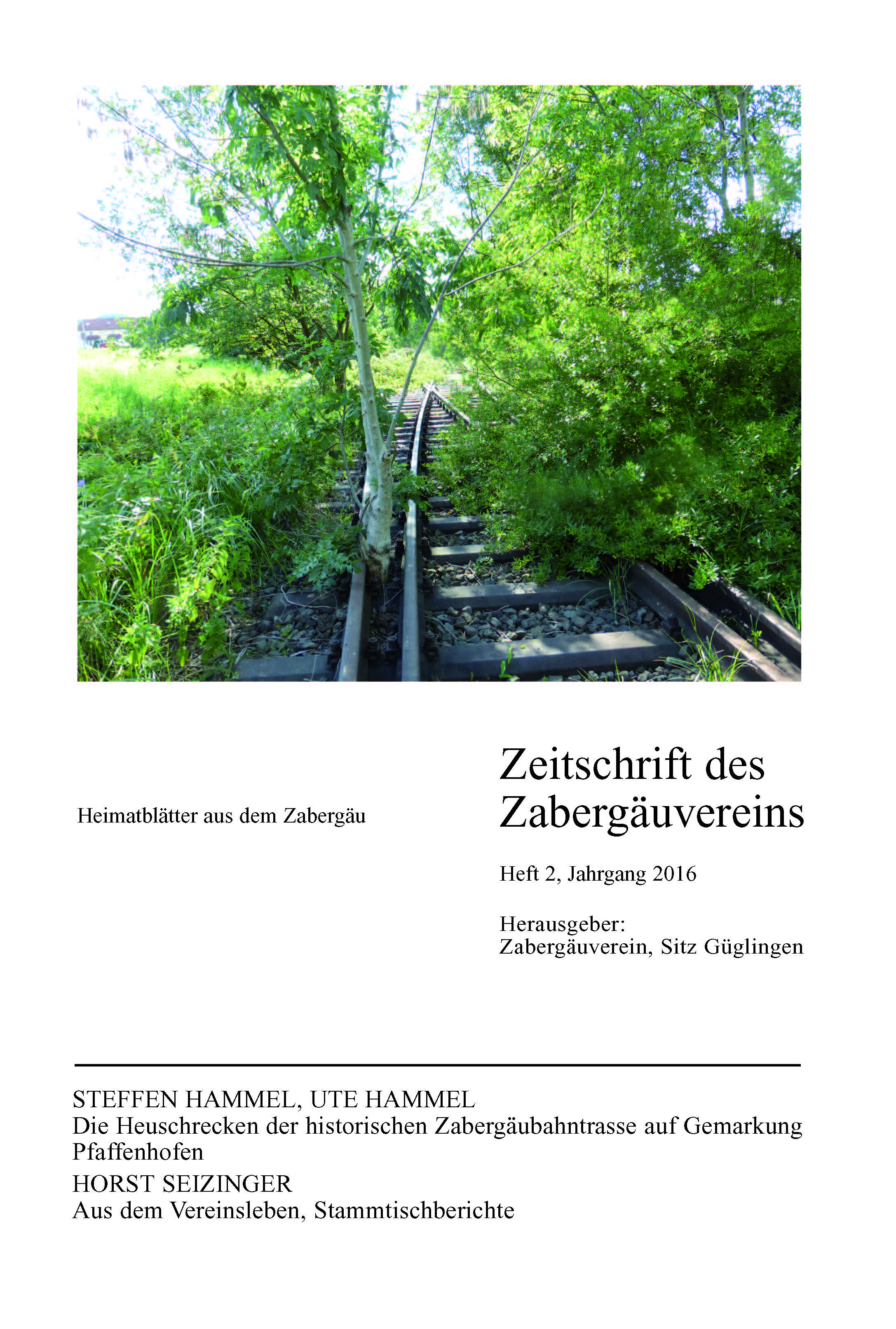 Heimatblätter aus dem Zabergäu

Zeitschrift des Zabergäuvereins

Heft 2, Jahrgang 2016

Herausgeber:
Zabergäuverein, Sitz Güglingen

STEFFEN HAMMEL, UTE HAMMEL
Die Heuschrecken der historischen Zabergäubahntrasse auf Gemarkung Pfaffenhofen

HORST SEIZINGER
Aus dem Vereinsleben, Stammtischberichte